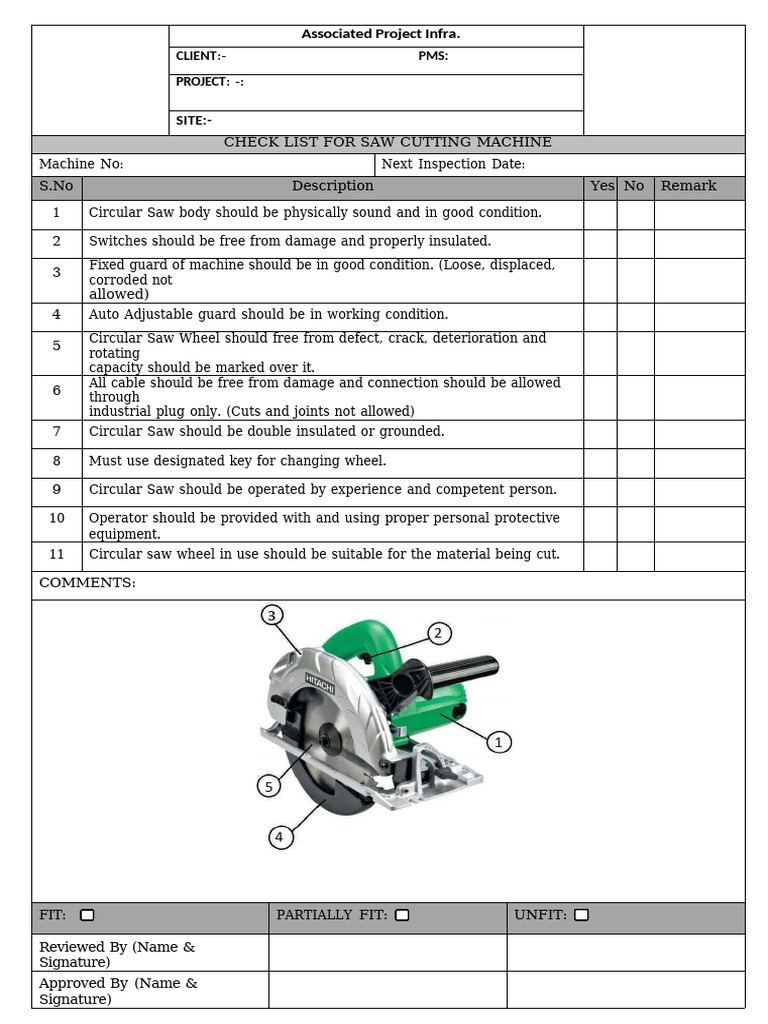 Associated Project Infra.

CLIENT:-
PMS:
PROJECT: -:
SITE:-

CHECK LIST FOR SAW CUTTING MACHINE

Machine No:
Next Inspection Date:

| S.No | Description | Yes | No | Remark |
|---|---|---|---|---|
| 1 | Circular Saw body should be physically sound and in good condition. | | | |
| 2 | Switches should be free from damage and properly insulated. | | | |
| 3 | Fixed guard of machine should be in good condition. (Loose, displaced, corroded not allowed) | | | |
| 4 | Auto Adjustable guard should be in working condition. | | | |
| 5 | Circular Saw Wheel should free from defect, crack, deterioration and rotating capacity should be marked over it. | | | |
| 6 | All cable should be free from damage and connection should be allowed through industrial plug only. (Cuts and joints not allowed) | | | |
| 7 | Circular Saw should be double insulated or grounded. | | | |
| 8 | Must use designated key for changing wheel. | | | |
| 9 | Circular Saw should be operated by experience and competent person. | | | |
| 10 | Operator should be provided with and using proper personal protective equipment. | | | |
| 11 | Circular saw wheel in use should be suitable for the material being cut. | | | |

COMMENTS:

3
2
HITACHI
1
5
4

FIT: ☐
PARTIALLY FIT: ☐
UNFIT: ☐

Reviewed By (Name & Signature)

Approved By (Name & Signature)